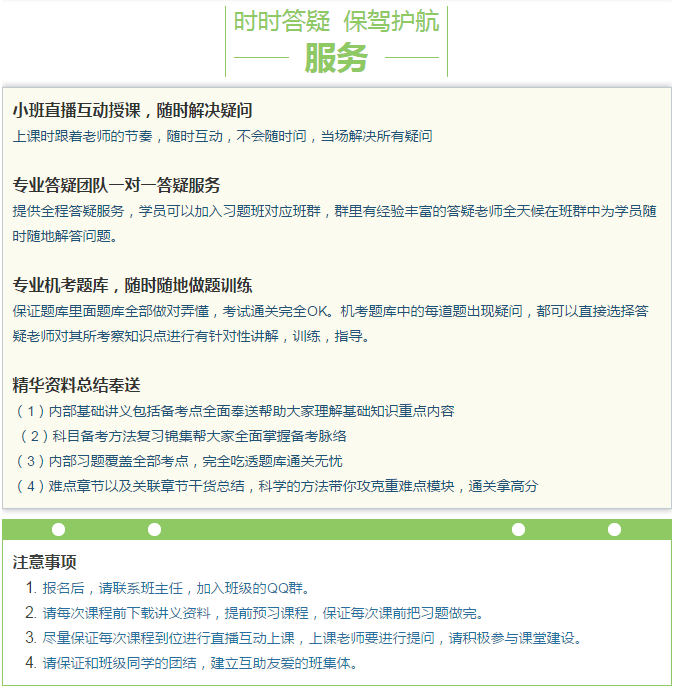 时时答疑 保驾护航
服务

小班直播互动授课，随时解决疑问
上课时跟着老师的节奏，随时互动，不会随时问，当场解决所有疑问

专业答疑团队一对一答疑服务
提供全程答疑服务，学员可以加入习题班对应班群，群里有经验丰富的答疑老师全天候在班群中为学员随时随地解答问题。

专业机考题库，随时随地做题训练
保证题库里面题库全部做对弄懂，考试通关完全OK。机考题库中的每道题出现疑问，都可以直接选择答疑老师对其所考察知识点进行有针对性讲解，训练，指导。

精华资料总结奉送
（1）内部基础讲义包括备考点全面奉送帮助大家理解基础知识重点内容
（2）科目备考方法复习锦集帮大家全面掌握备考脉络
（3）内部习题覆盖全部考点，完全吃透题库通关无忧
（4）难点章节以及关联章节干货总结，科学的方法带你攻克重难点模块，通关拿高分

注意事项
1. 报名后，请联系班主任，加入班级的QQ群。
2. 请每次课程前下载讲义资料，提前预习课程，保证每次课前把习题做完。
3. 尽量保证每次课程到位进行直播互动上课，上课老师要进行提问，请积极参与课堂建设。
4. 请保证和班级同学的团结，建立互助友爱的班集体。